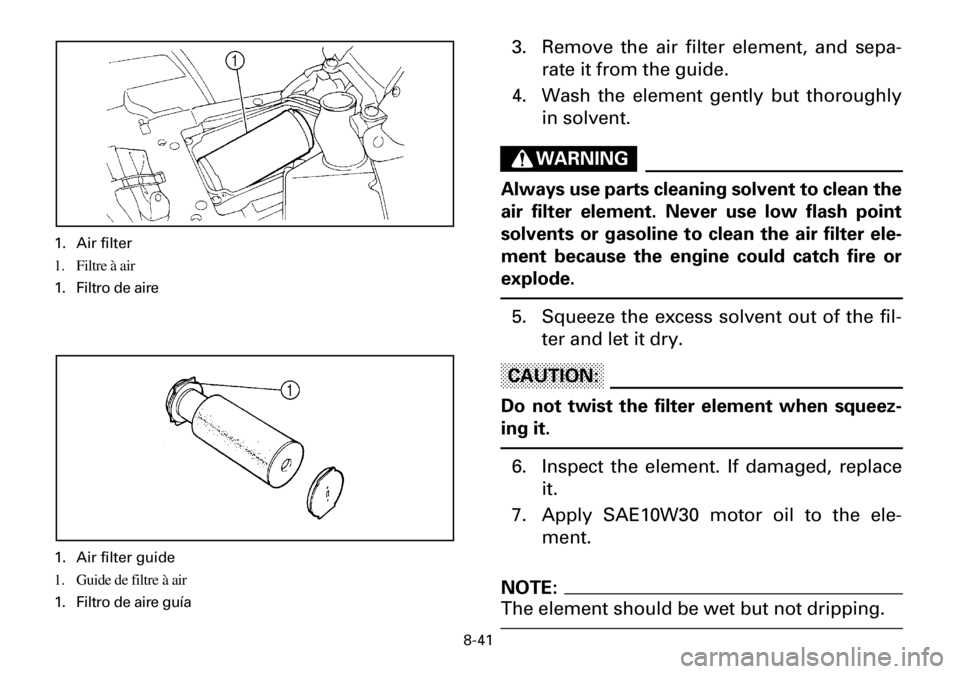 1

1. Air filter
1. Filtre à air
1. Filtro de aire

1

1. Air filter guide
1. Guide de filtre à air
1. Filtro de aire guía

3. Remove the air filter element, and separate it from the guide.
4. Wash the element gently but thoroughly in solvent.

WARNING

Always use parts cleaning solvent to clean the air filter element. Never use low flash point solvents or gasoline to clean the air filter element because the engine could catch fire or explode.

5. Squeeze the excess solvent out of the filter and let it dry.

CAUTION:

Do not twist the filter element when squeezing it.

6. Inspect the element. If damaged, replace it.
7. Apply SAE10W30 motor oil to the element.

NOTE:
The element should be wet but not dripping.

8-41

carmanualsonline.info